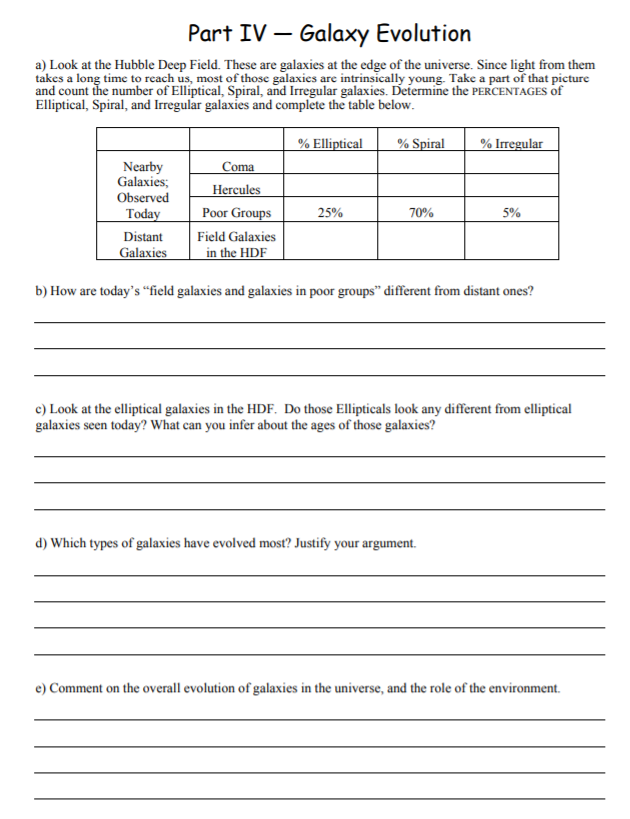 Part IV — Galaxy Evolution

a) Look at the Hubble Deep Field. These are galaxies at the edge of the universe. Since light from them takes a long time to reach us, most of those galaxies are intrinsically young. Take a part of that picture and count the number of Elliptical, Spiral, and Irregular galaxies. Determine the PERCENTAGES of Elliptical, Spiral, and Irregular galaxies and complete the table below.

| | | % Elliptical | % Spiral | % Irregular |
|---|---|---|---|---|
| Nearby Galaxies; Observed Today | Coma | | | |
| | Hercules | | | |
| | Poor Groups | 25% | 70% | 5% |
| Distant Galaxies | Field Galaxies in the HDF | | | |

b) How are today's "field galaxies and galaxies in poor groups" different from distant ones?

c) Look at the elliptical galaxies in the HDF. Do those Ellipticals look any different from elliptical galaxies seen today? What can you infer about the ages of those galaxies?

d) Which types of galaxies have evolved most? Justify your argument.

e) Comment on the overall evolution of galaxies in the universe, and the role of the environment.